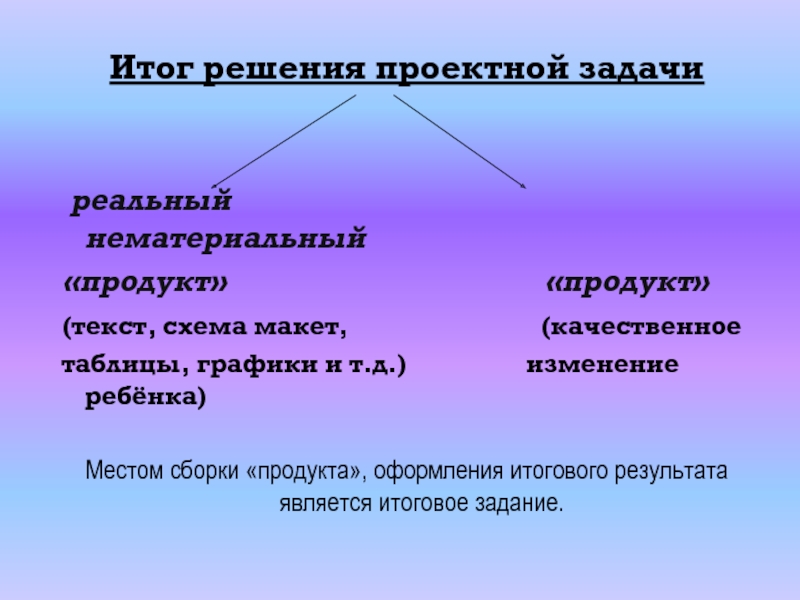 Итог решения проектной задачи

реальный нематериальный

«продукт» «продукт»

(текст, схема макет, (качественное

таблицы, графики и т.д.) изменение ребёнка)

Местом сборки «продукта», оформления итогового результата является итоговое задание.